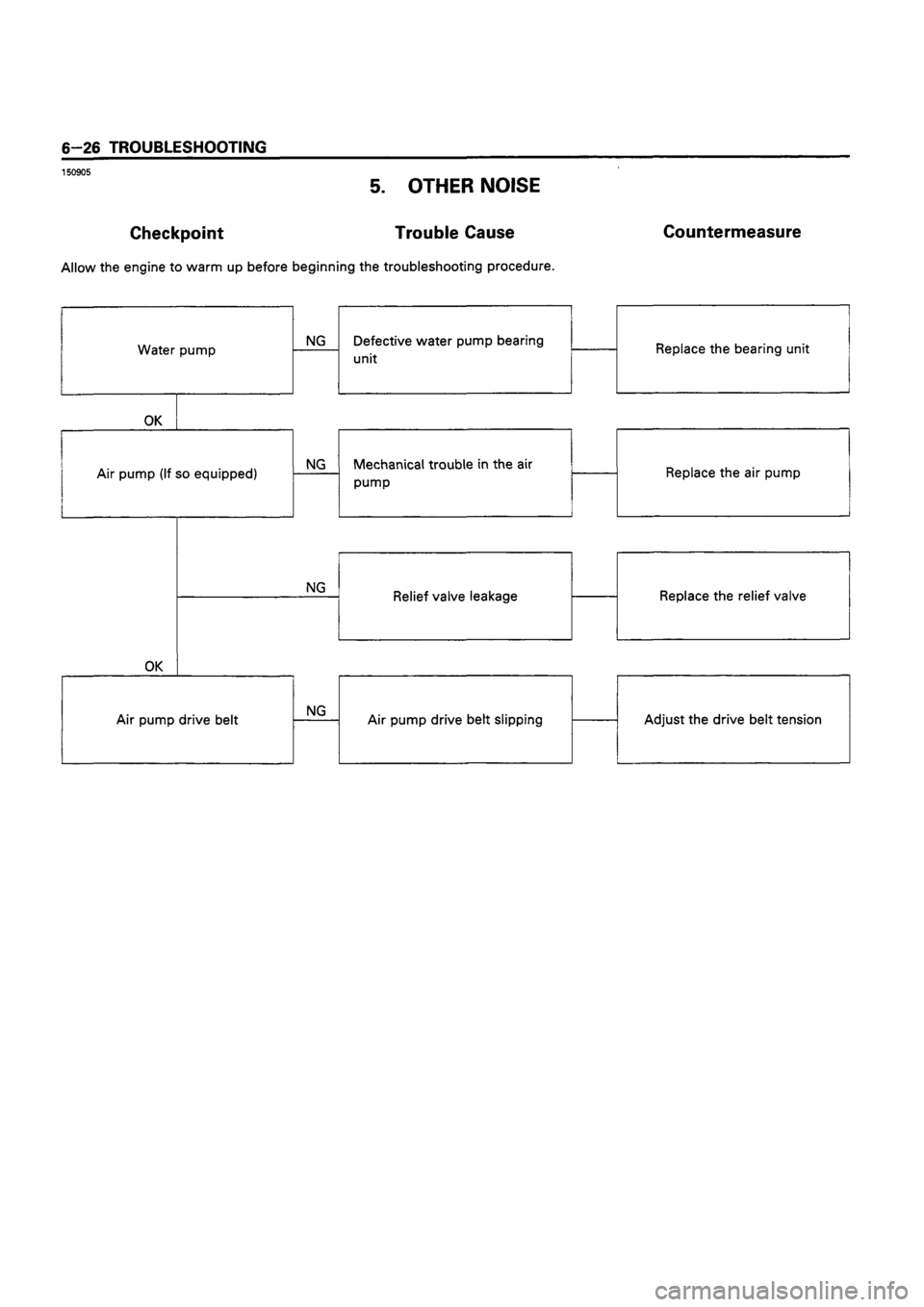 6–26 TROUBLESHOOTING

150905

5. OTHER NOISE

Checkpoint

Trouble Cause

Countermeasure

Allow the engine to warm up before beginning the troubleshooting procedure.

Water pump

NG

Defective water pump bearing unit

Replace the bearing unit

OK

Air pump (If so equipped)

NG

Mechanical trouble in the air pump

Replace the air pump

NG

Relief valve leakage

Replace the relief valve

OK

Air pump drive belt

NG

Air pump drive belt slipping

Adjust the drive belt tension

carmanualsonline.info